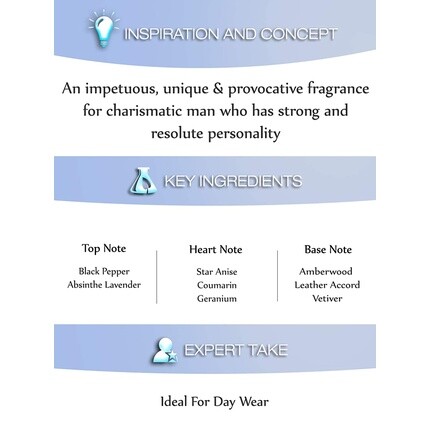 INSPIRATION AND CONCEPT

An impetuous, unique & provocative fragrance for charismatic man who has strong and resolute personality

KEY INGREDIENTS

Top Note

Black Pepper
Absinthe Lavender

Heart Note

Star Anise
Coumarin
Geranium

Base Note

Amberwood
Leather Accord
Vetiver

EXPERT TAKE

Ideal For Day Wear